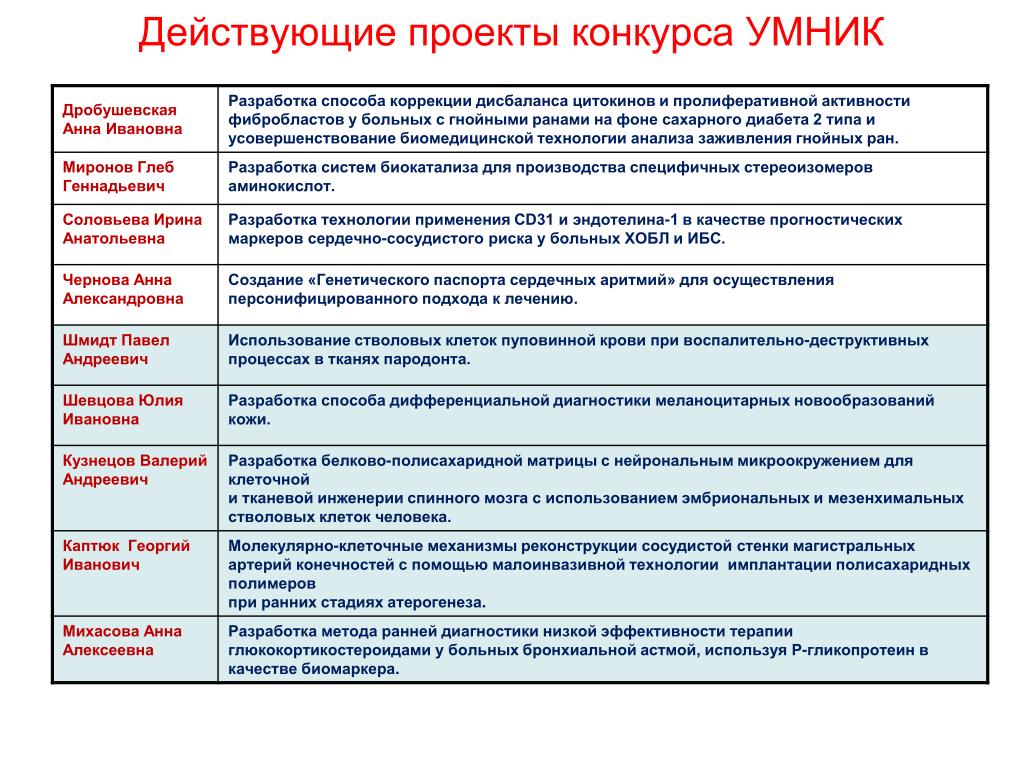 Действующие проекты конкурса УМНИК

| | |
|---|---|
| Дробушевская Анна Ивановна | Разработка способа коррекции дисбаланса цитокинов и пролиферативной активности фибробластов у больных с гнойными ранами на фоне сахарного диабета 2 типа и усовершенствование биомедицинской технологии анализа заживления гнойных ран. |
| Миронов Глеб Геннадьевич | Разработка систем биокатализа для производства специфичных стереоизомеров аминокислот. |
| Соловьева Ирина Анатольевна | Разработка технологии применения CD31 и эндотелина-1 в качестве прогностических маркеров сердечно-сосудистого риска у больных ХОБЛ и ИБС. |
| Чернова Анна Александровна | Создание «Генетического паспорта сердечных аритмий» для осуществления персонифицированного подхода к лечению. |
| Шмидт Павел Андреевич | Использование стволовых клеток пуповинной крови при воспалительно-деструктивных процессах в тканях пародонта. |
| Шевцова Юлия Ивановна | Разработка способа дифференциальной диагностики меланоцитарных новообразований кожи. |
| Кузнецов Валерий Андреевич | Разработка белково-полисахаридной матрицы с нейрональным микроокружением для клеточной и тканевой инженерии спинного мозга с использованием эмбриональных и мезенхимальных стволовых клеток человека. |
| Каптюк Георгий Иванович | Молекулярно-клеточные механизмы реконструкции сосудистой стенки магистральных артерий конечностей с помощью малоинвазивной технологии имплантации полисахаридных полимеров при ранних стадиях атерогенеза. |
| Михасова Анна Алексеевна | Разработка метода ранней диагностики низкой эффективности терапии глюкокортикостероидами у больных бронхиальной астмой, используя Р-гликопротеин в качестве биомаркера. |